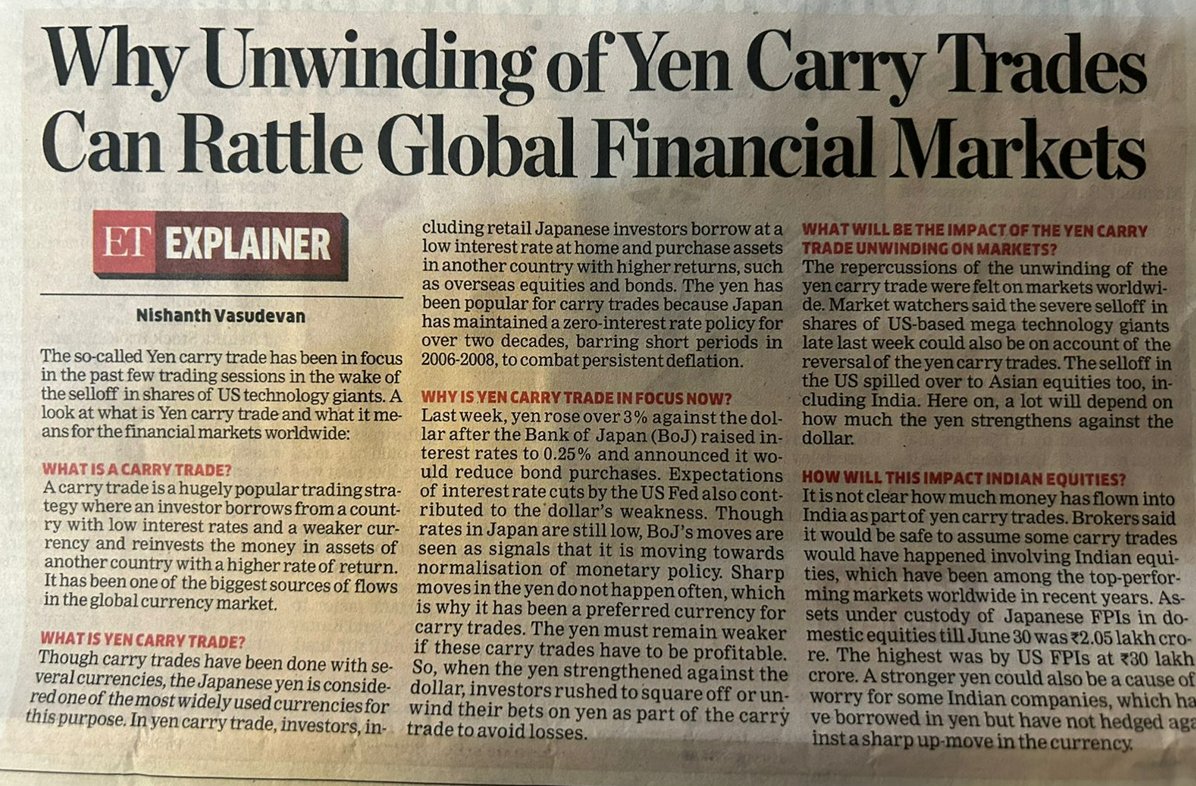 Why Unwinding of Yen Carry Trades Can Rattle Global Financial Markets

ET EXPLAINER

Nishanth Vasudevan

The so-called Yen carry trade has been in focus in the past few trading sessions in the wake of the selloff in shares of US technology giants. A look at what is Yen carry trade and what it means for the financial markets worldwide:

WHAT IS A CARRY TRADE?
A carry trade is a hugely popular trading strategy where an investor borrows from a country with low interest rates and a weaker currency and reinvests the money in assets of another country with a higher rate of return. It has been one of the biggest sources of flows in the global currency market.

WHAT IS YEN CARRY TRADE?
Though carry trades have been done with several currencies, the Japanese yen is considered one of the most widely used currencies for this purpose. In yen carry trade, investors, including retail Japanese investors borrow at a low interest rate at home and purchase assets in another country with higher returns, such as overseas equities and bonds. The yen has been popular for carry trades because Japan has maintained a zero-interest rate policy for over two decades, barring short periods in 2006-2008, to combat persistent deflation.

WHY IS YEN CARRY TRADE IN FOCUS NOW?
Last week, yen rose over 3% against the dollar after the Bank of Japan (BoJ) raised interest rates to 0.25% and announced it would reduce bond purchases. Expectations of interest rate cuts by the US Fed also contributed to the dollar's weakness. Though rates in Japan are still low, BoJ's moves are seen as signals that it is moving towards normalisation of monetary policy. Sharp moves in the yen do not happen often, which is why it has been a preferred currency for carry trades. The yen must remain weaker if these carry trades have to be profitable. So, when the yen strengthened against the dollar, investors rushed to square off or unwind their bets on yen as part of the carry trade to avoid losses.

WHAT WILL BE THE IMPACT OF THE YEN CARRY TRADE UNWINDING ON MARKETS?
The repercussions of the unwinding of the yen carry trade were felt on markets worldwide. Market watchers said the severe selloff in shares of US-based mega technology giants late last week could also be on account of the reversal of the yen carry trades. The selloff in the US spilled over to Asian equities too, including India. Here on, a lot will depend on how much the yen strengthens against the dollar.

HOW WILL THIS IMPACT INDIAN EQUITIES?
It is not clear how much money has flown into India as part of yen carry trades. Brokers said it would be safe to assume some carry trades would have happened involving Indian equities, which have been among the top-performing markets worldwide in recent years. Assets under custody of Japanese FPIs in domestic equities till June 30 was ₹2.05 lakh crore. The highest was by US FPIs at ₹30 lakh crore. A stronger yen could also be a cause of worry for some Indian companies, which have borrowed in yen but have not hedged against a sharp up-move in the currency.